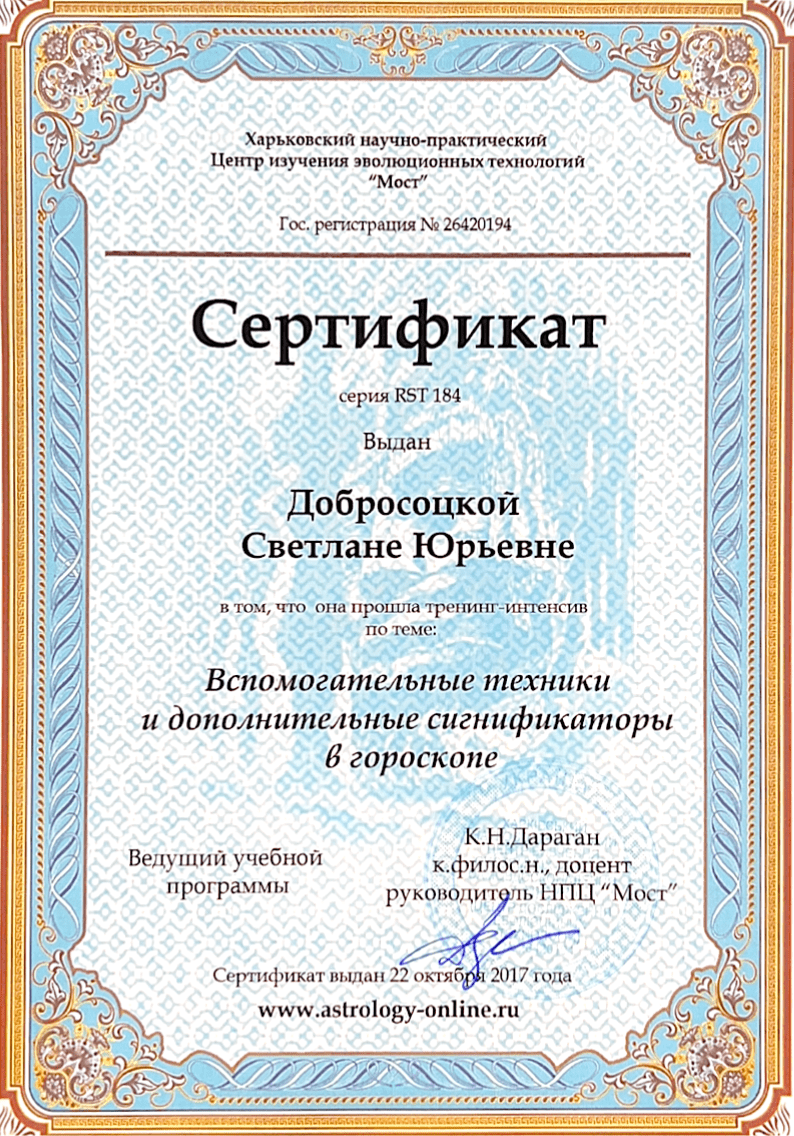 Харьковский научно-практический
Центр изучения эволюционных технологий
"Мост"

Гос. регистрация № 26420194

Сертификат

серия RST 184

Выдан

Добросоцкой
Светлане Юрьевне

в том, что она прошла тренинг-интенсив
по теме:

Вспомогательные техники
и дополнительные сигнификаторы
в гороскопе

Ведущий учебной
программы

К.Н.Дараган
к.филос.н., доцент
руководитель НПЦ "Мост"

Сертификат выдан 22 октября 2017 года

www.astrology-online.ru